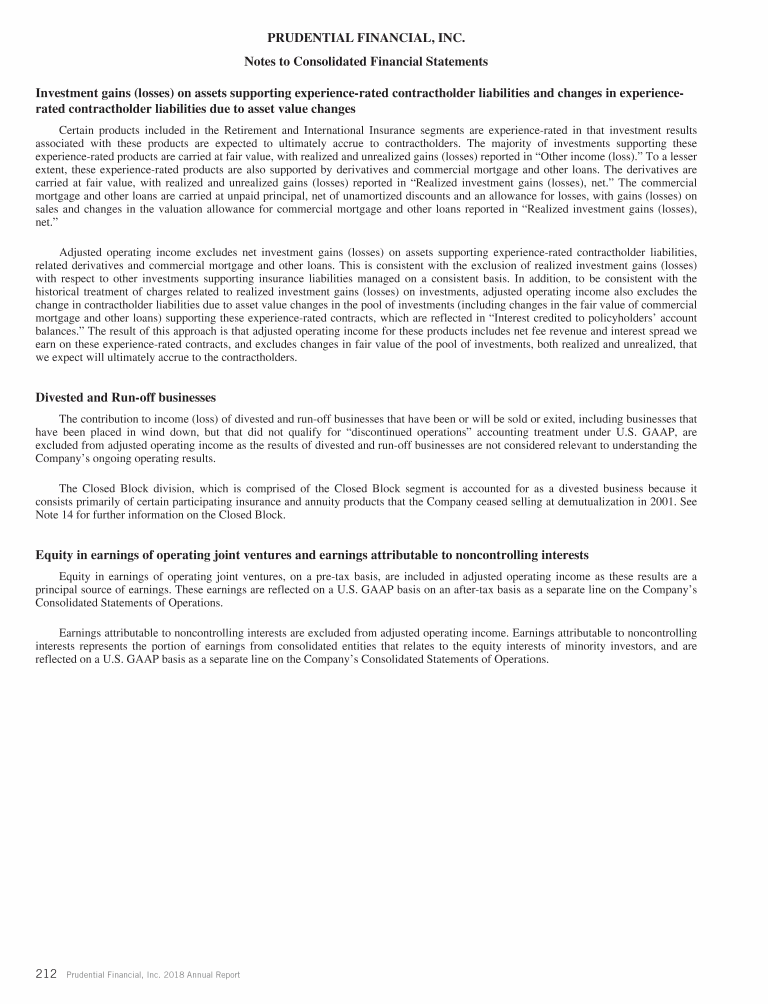 PRUDENTIAL FINANCIAL, INC.

Notes to Consolidated Financial Statements

Investment gains (losses) on assets supporting experience-rated contractholder liabilities and changes in experience-rated contractholder liabilities due to asset value changes

Certain products included in the Retirement and International Insurance segments are experience-rated in that investment results associated with these products are expected to ultimately accrue to contractholders. The majority of investments supporting these experience-rated products are carried at fair value, with realized and unrealized gains (losses) reported in "Other income (loss)." To a lesser extent, these experience-rated products are also supported by derivatives and commercial mortgage and other loans. The derivatives are carried at fair value, with realized and unrealized gains (losses) reported in "Realized investment gains (losses), net." The commercial mortgage and other loans are carried at unpaid principal, net of unamortized discounts and an allowance for losses, with gains (losses) on sales and changes in the valuation allowance for commercial mortgage and other loans reported in "Realized investment gains (losses), net."

Adjusted operating income excludes net investment gains (losses) on assets supporting experience-rated contractholder liabilities, related derivatives and commercial mortgage and other loans. This is consistent with the exclusion of realized investment gains (losses) with respect to other investments supporting insurance liabilities managed on a consistent basis. In addition, to be consistent with the historical treatment of charges related to realized investment gains (losses) on investments, adjusted operating income also excludes the change in contractholder liabilities due to asset value changes in the pool of investments (including changes in the fair value of commercial mortgage and other loans) supporting these experience-rated contracts, which are reflected in "Interest credited to policyholders' account balances." The result of this approach is that adjusted operating income for these products includes net fee revenue and interest spread we earn on these experience-rated contracts, and excludes changes in fair value of the pool of investments, both realized and unrealized, that we expect will ultimately accrue to the contractholders.

Divested and Run-off businesses

The contribution to income (loss) of divested and run-off businesses that have been or will be sold or exited, including businesses that have been placed in wind down, but that did not qualify for "discontinued operations" accounting treatment under U.S. GAAP, are excluded from adjusted operating income as the results of divested and run-off businesses are not considered relevant to understanding the Company's ongoing operating results.

The Closed Block division, which is comprised of the Closed Block segment is accounted for as a divested business because it consists primarily of certain participating insurance and annuity products that the Company ceased selling at demutualization in 2001. See Note 14 for further information on the Closed Block.

Equity in earnings of operating joint ventures and earnings attributable to noncontrolling interests

Equity in earnings of operating joint ventures, on a pre-tax basis, are included in adjusted operating income as these results are a principal source of earnings. These earnings are reflected on a U.S. GAAP basis on an after-tax basis as a separate line on the Company's Consolidated Statements of Operations.

Earnings attributable to noncontrolling interests are excluded from adjusted operating income. Earnings attributable to noncontrolling interests represents the portion of earnings from consolidated entities that relates to the equity interests of minority investors, and are reflected on a U.S. GAAP basis as a separate line on the Company's Consolidated Statements of Operations.

212 Prudential Financial, Inc. 2018 Annual Report